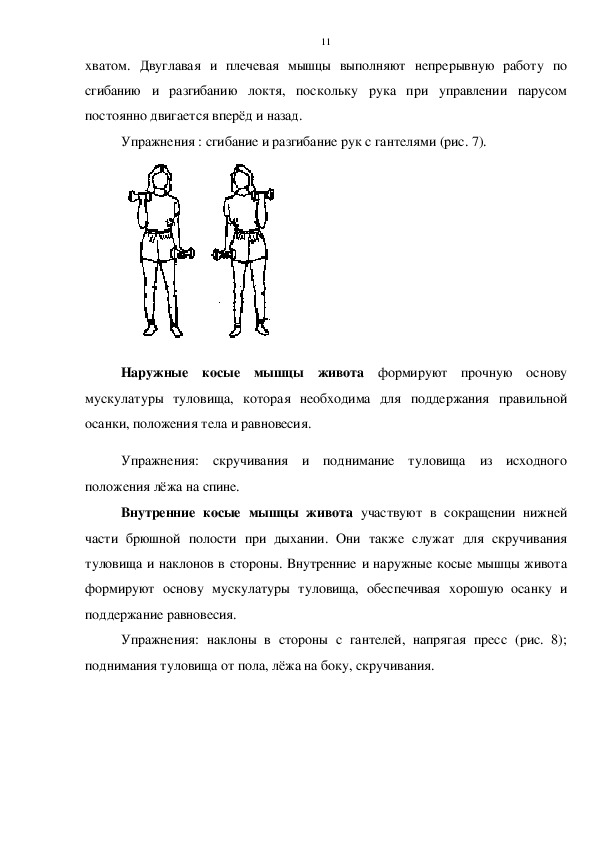 11

хватом. Двуглавая и плечевая мышцы выполняют непрерывную работу по сгибанию и разгибанию локтя, поскольку рука при управлении парусом постоянно двигается вперёд и назад.

Упражнения : сгибание и разгибание рук с гантелями (рис. 7).

**Наружные косые мышцы живота** формируют прочную основу мускулатуры туловища, которая необходима для поддержания правильной осанки, положения тела и равновесия.

Упражнения: скручивания и поднимание туловища из исходного положения лёжа на спине.

**Внутренние косые мышцы живота** участвуют в сокращении нижней части брюшной полости при дыхании. Они также служат для скручивания туловища и наклонов в стороны. Внутренние и наружные косые мышцы живота формируют основу мускулатуры туловища, обеспечивая хорошую осанку и поддержание равновесия.

Упражнения: наклоны в стороны с гантелей, напрягая пресс (рис. 8); поднимания туловища от пола, лёжа на боку, скручивания.